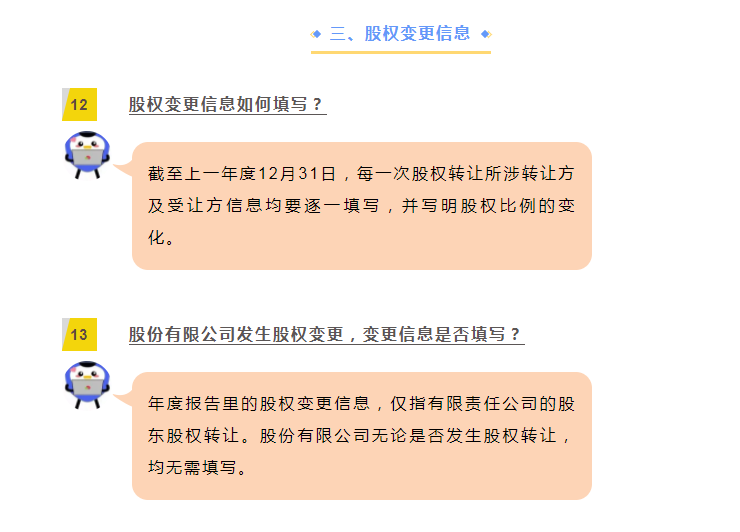 三、股权变更信息

12

股权变更信息如何填写？

截至上一年度12月31日，每一次股权转让所涉转让方及受让方信息均要逐一填写，并写明股权比例的变化。

13

股份有限公司发生股权变更，变更信息是否填写？

年度报告里的股权变更信息，仅指有限责任公司的股东股权转让。股份有限公司无论是否发生股权转让，均无需填写。